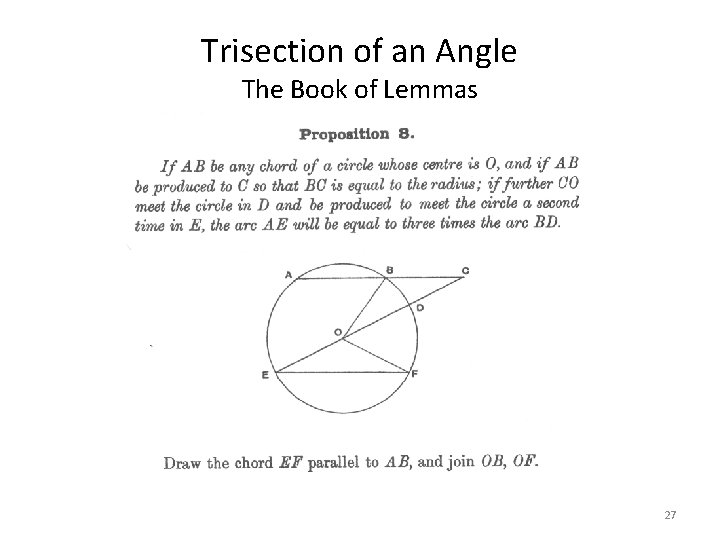 Trisection of an Angle
The Book of Lemmas

Proposition 8.

If AB be any chord of a circle whose centre is O, and if AB be produced to C so that BC is equal to the radius; if further CO meet the circle in D and be produced to meet the circle a second time in E, the arc AE will be equal to three times the arc BD.

A
B
C
D
O
E
F

Draw the chord EF parallel to AB, and join OB, OF.

27